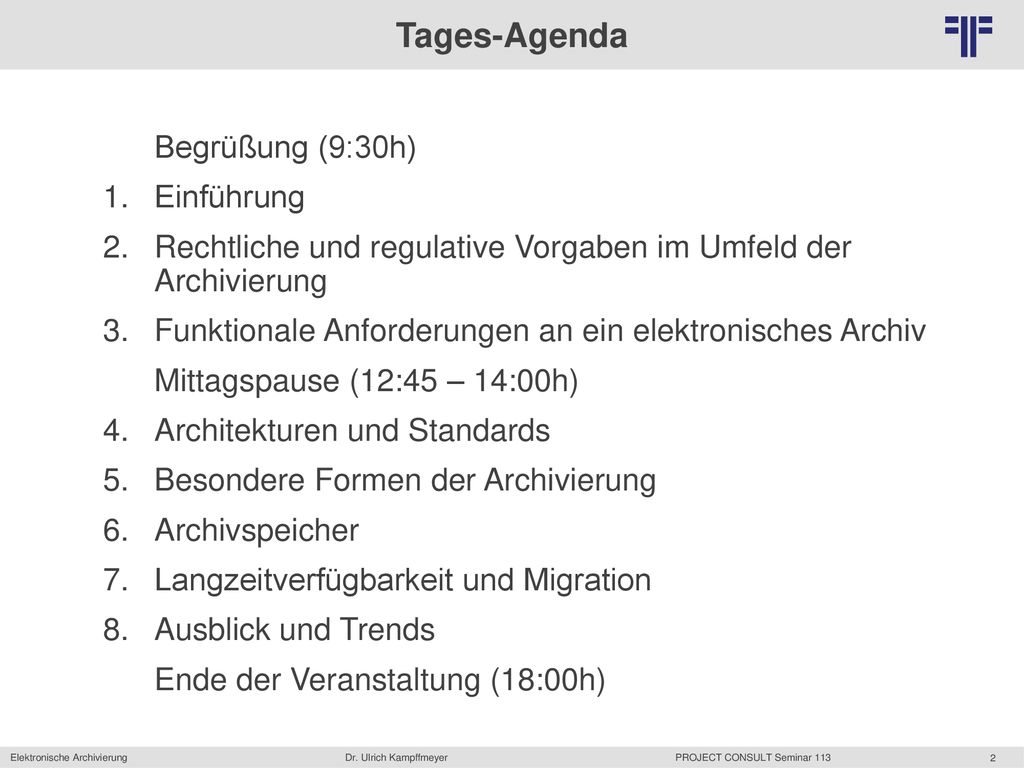 Tages-Agenda

Begrüßung (9:30h)

1. Einführung

2. Rechtliche und regulative Vorgaben im Umfeld der Archivierung

3. Funktionale Anforderungen an ein elektronisches Archiv

Mittagspause (12:45 – 14:00h)

4. Architekturen und Standards

5. Besondere Formen der Archivierung

6. Archivspeicher

7. Langzeitverfügbarkeit und Migration

8. Ausblick und Trends

Ende der Veranstaltung (18:00h)

Elektronische Archivierung Dr. Ulrich Kampffmeyer PROJECT CONSULT Seminar 113 2